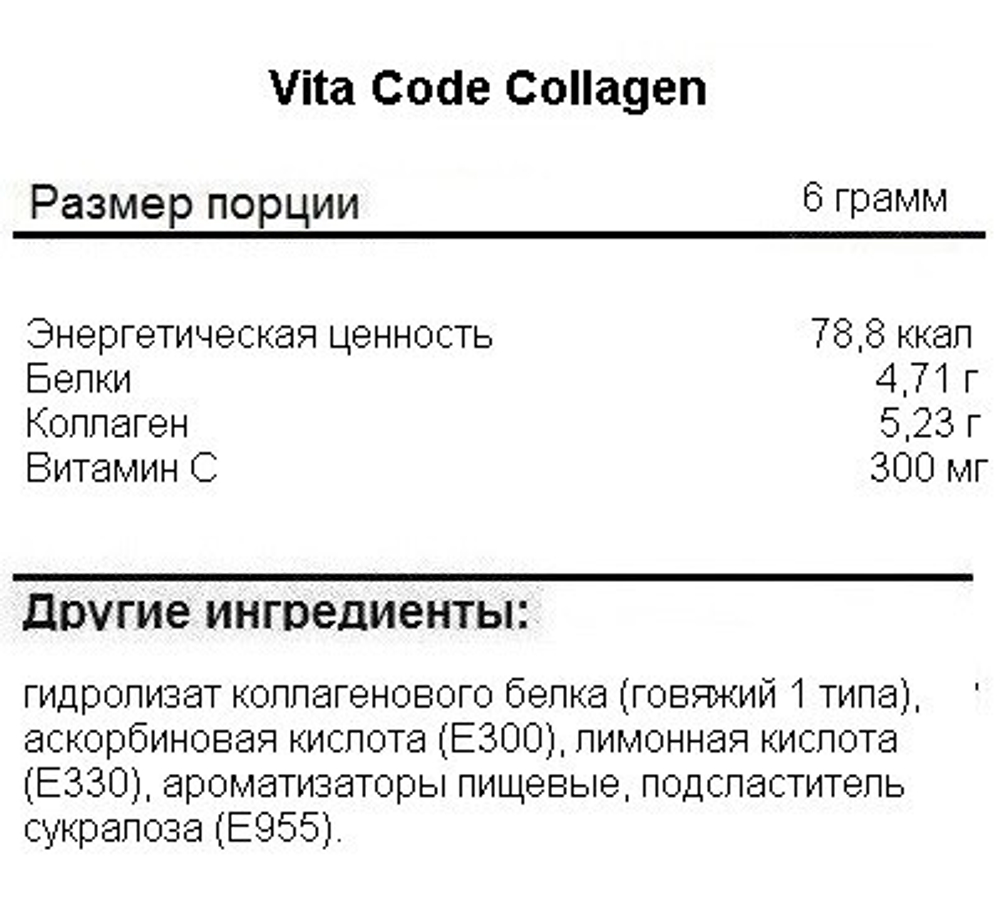 Vita Code Collagen

| Размер порции | 6 грамм |
|---|---|
| Энергетическая ценность | 78,8 ккал |
| Белки | 4,71 г |
| Коллаген | 5,23 г |
| Витамин С | 300 мг |

Другие ингредиенты:

гидролизат коллагенового белка (говяжий 1 типа), аскорбиновая кислота (Е300), лимонная кислота (Е330), ароматизаторы пищевые, подсластитель сукралоза (Е955).